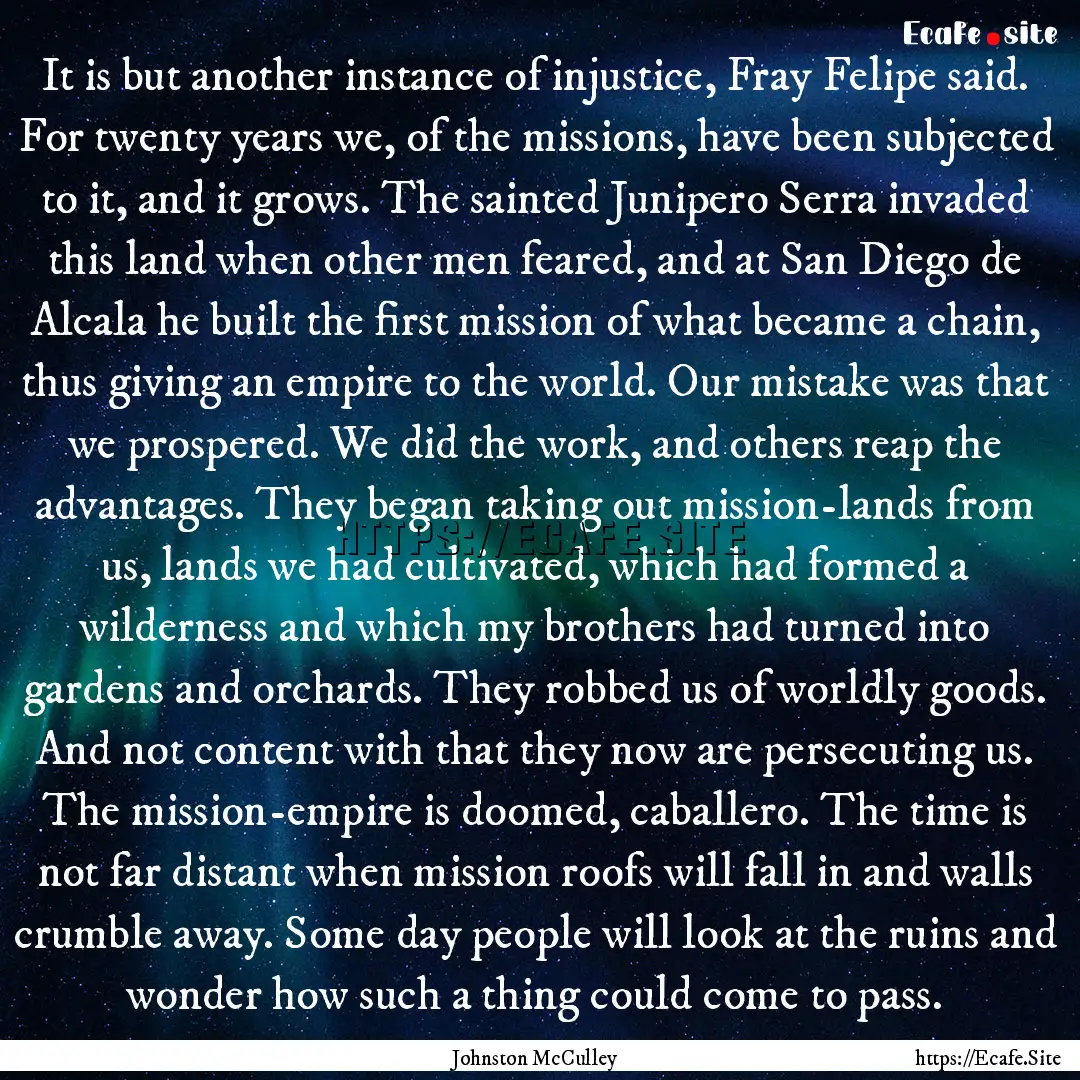 Ecafe.site

It is but another instance of injustice, Fray Felipe said. For twenty years we, of the missions, have been subjected to it, and it grows. The sainted Junipero Serra invaded this land when other men feared, and at San Diego de Alcala he built the first mission of what became a chain, thus giving an empire to the world. Our mistake was that we prospered. We did the work, and others reap the advantages. They began taking out mission-lands from us, lands we had cultivated, which had formed a wilderness and which my brothers had turned into gardens and orchards. They robbed us of worldly goods. And not content with that they now are persecuting us. The mission-empire is doomed, caballero. The time is not far distant when mission roofs will fall in and walls crumble away. Some day people will look at the ruins and wonder how such a thing could come to pass.

HTTPS://ECAFE.SITE

Johnston McCulley

https://Ecafe.Site